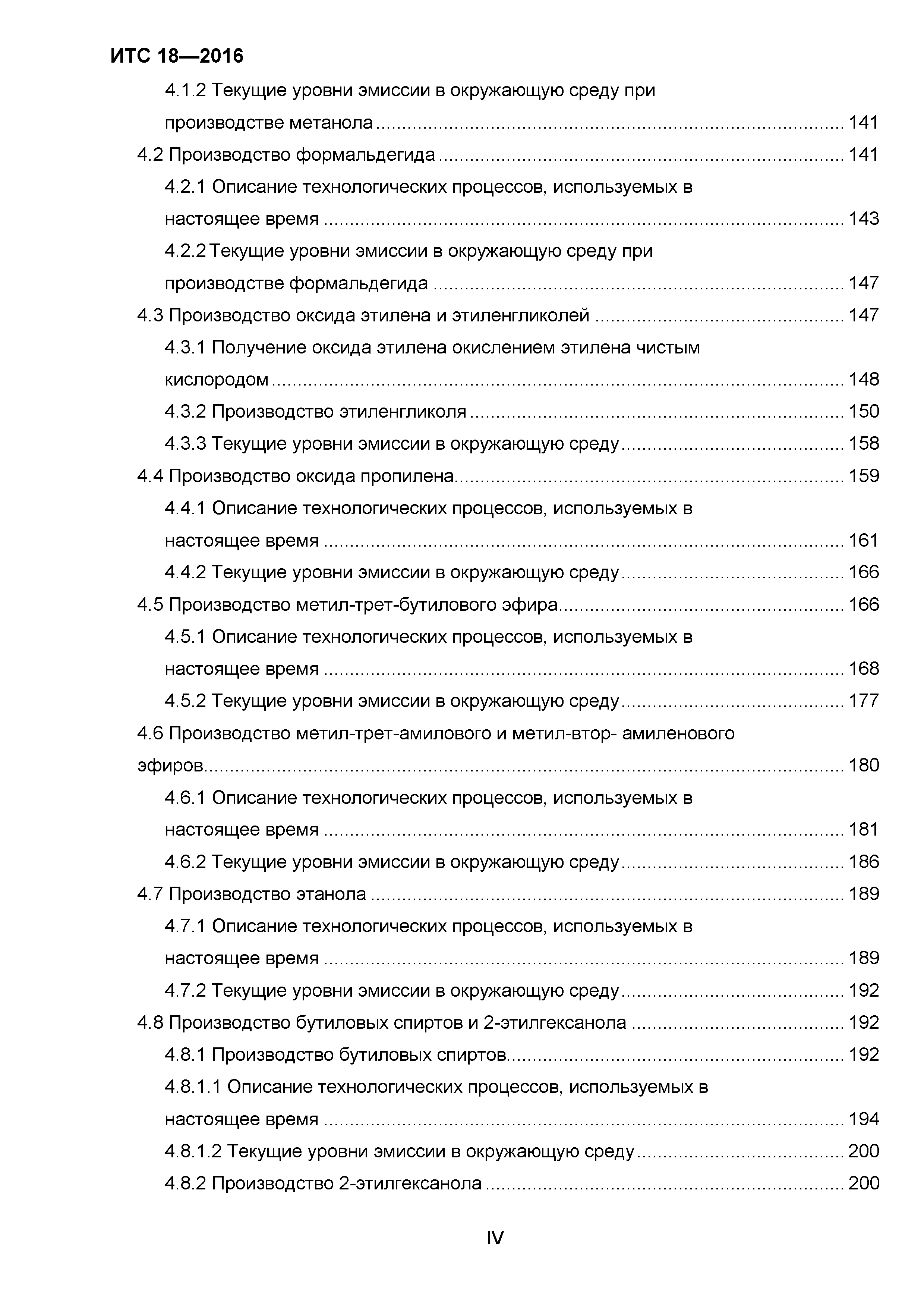 ИТС 18—2016

4.1.2 Текущие уровни эмиссии в окружающую среду при производстве метанола ........ 141

4.2 Производство формальдегида ........ 141

4.2.1 Описание технологических процессов, используемых в настоящее время ........ 143

4.2.2 Текущие уровни эмиссии в окружающую среду при производстве формальдегида ........ 147

4.3 Производство оксида этилена и этиленгликолей ........ 147

4.3.1 Получение оксида этилена окислением этилена чистым кислородом ........ 148

4.3.2 Производство этиленгликоля ........ 150

4.3.3 Текущие уровни эмиссии в окружающую среду ........ 158

4.4 Производство оксида пропилена ........ 159

4.4.1 Описание технологических процессов, используемых в настоящее время ........ 161

4.4.2 Текущие уровни эмиссии в окружающую среду ........ 166

4.5 Производство метил-трет-бутилового эфира ........ 166

4.5.1 Описание технологических процессов, используемых в настоящее время ........ 168

4.5.2 Текущие уровни эмиссии в окружающую среду ........ 177

4.6 Производство метил-трет-амилового и метил-втор- амиленового эфиров ........ 180

4.6.1 Описание технологических процессов, используемых в настоящее время ........ 181

4.6.2 Текущие уровни эмиссии в окружающую среду ........ 186

4.7 Производство этанола ........ 189

4.7.1 Описание технологических процессов, используемых в настоящее время ........ 189

4.7.2 Текущие уровни эмиссии в окружающую среду ........ 192

4.8 Производство бутиловых спиртов и 2-этилгексанола ........ 192

4.8.1 Производство бутиловых спиртов ........ 192

4.8.1.1 Описание технологических процессов, используемых в настоящее время ........ 194

4.8.1.2 Текущие уровни эмиссии в окружающую среду ........ 200

4.8.2 Производство 2-этилгексанола ........ 200

IV